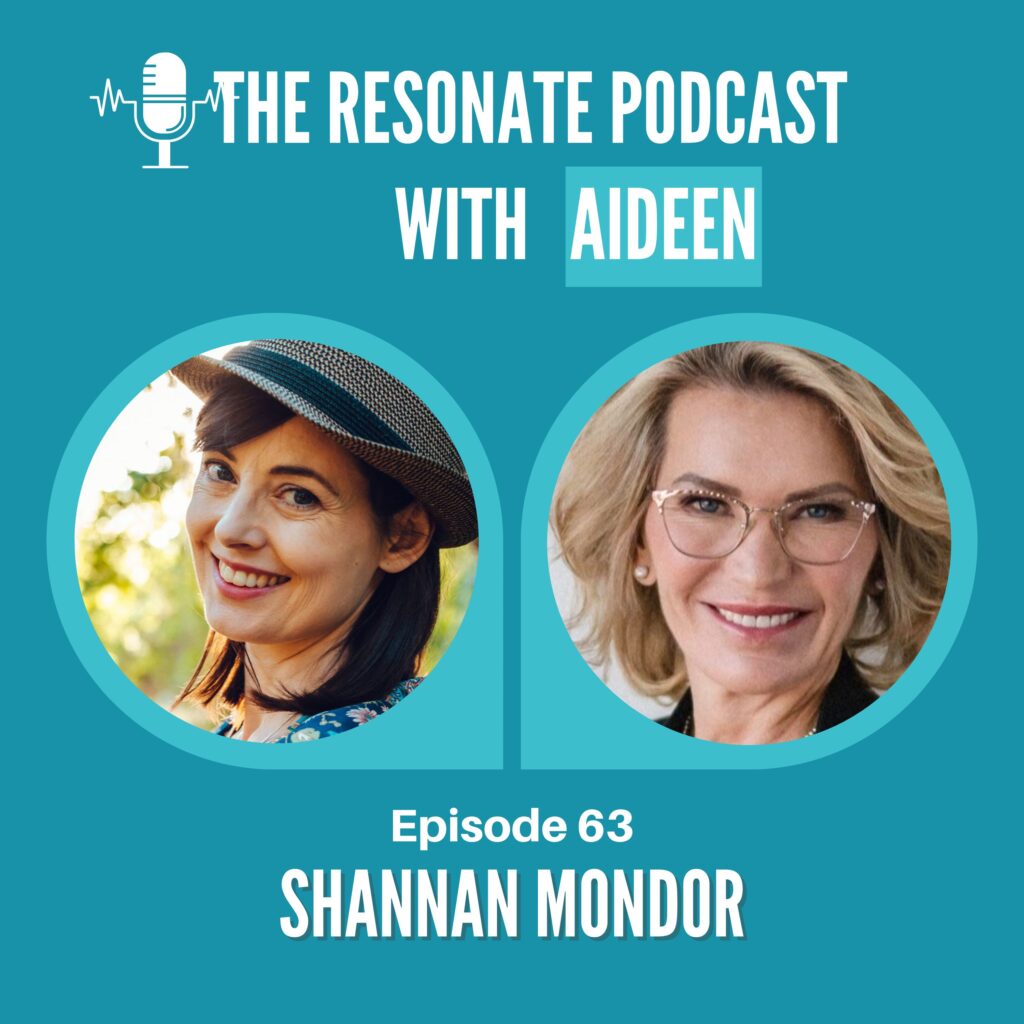 THE RESONATE PODCAST
WITH AIDEEN

Episode 63
SHANNAN MONDOR